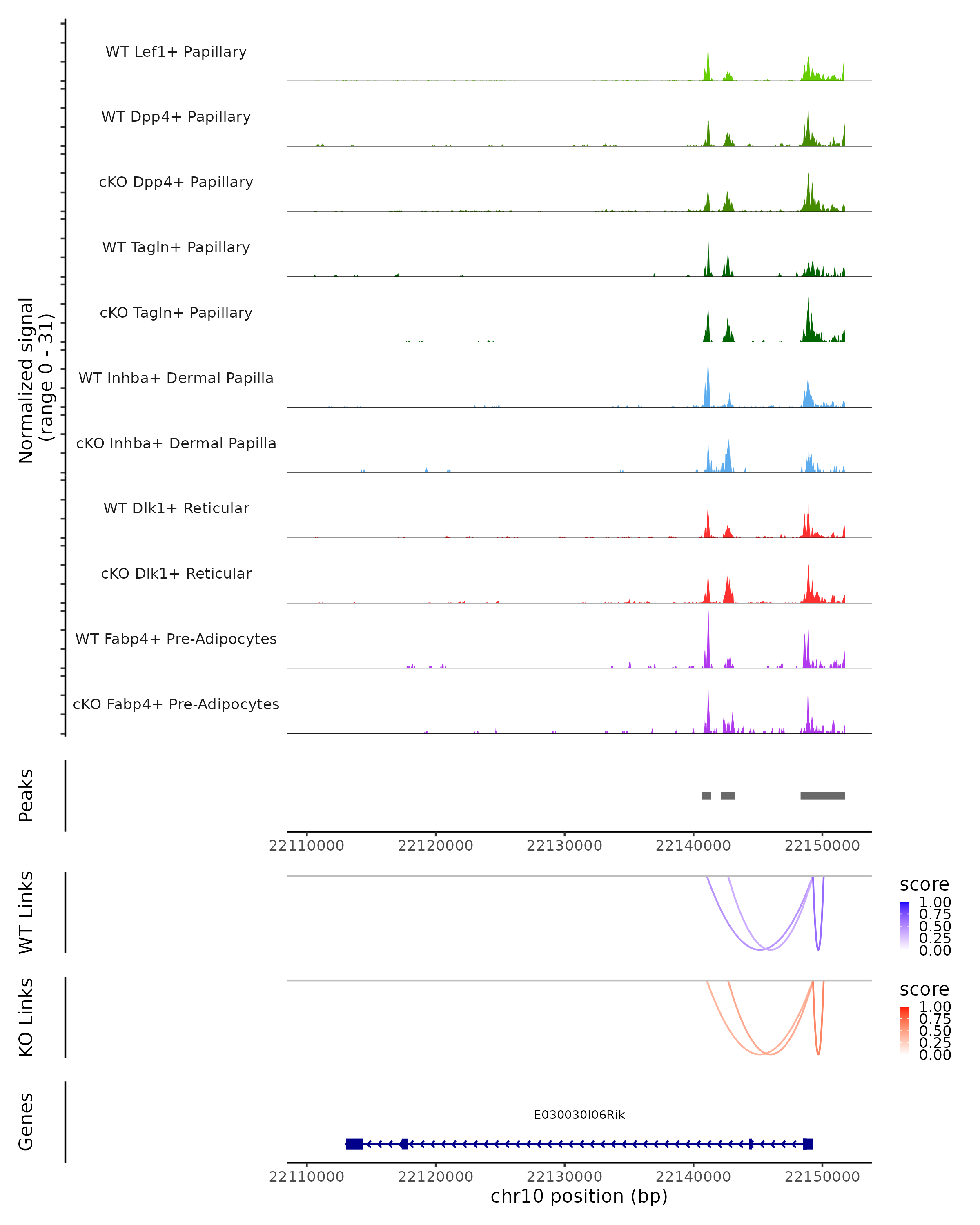 Normalized signal
(range 0 - 31)

WT Lef1+ Papillary
WT Dpp4+ Papillary
cKO Dpp4+ Papillary
WT Tagln+ Papillary
cKO Tagln+ Papillary
WT Inhba+ Dermal Papilla
cKO Inhba+ Dermal Papilla
WT Dlk1+ Reticular
cKO Dlk1+ Reticular
WT Fabp4+ Pre-Adipocytes
cKO Fabp4+ Pre-Adipocytes

Peaks

22110000 22120000 22130000 22140000 22150000

WT Links

score
1.00
0.75
0.50
0.25
0.00

KO Links

score
1.00
0.75
0.50
0.25
0.00

Genes

E030030I06Rik

22110000 22120000 22130000 22140000 22150000
chr10 position (bp)